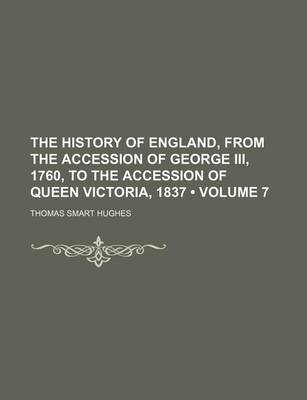 THE HISTORY OF ENGLAND, FROM THE ACCESSION OF GEORGE III, 1760, TO THE ACCESSION OF QUEEN VICTORIA, 1837 • VOLUME 7

THOMAS SMART HUGHES